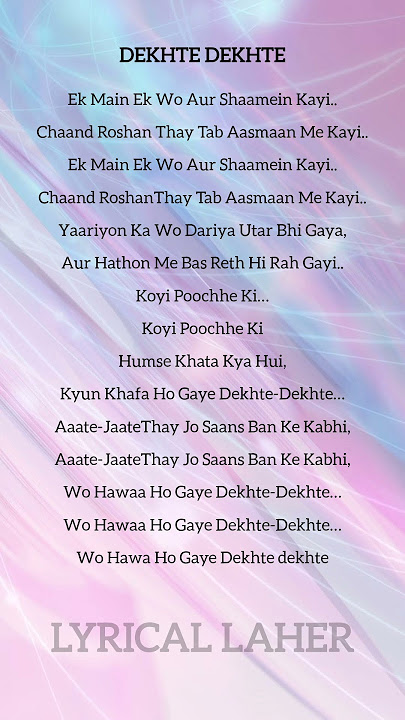 DEKHTE DEKHTE

Ek Main Ek Wo Aur Shaamein Kayi..

Chaand Roshan Thay Tab Aasmaan Me Kayi..

Ek Main Ek Wo Aur Shaamein Kayi..

Chaand RoshanThay Tab Aasmaan Me Kayi..

Yaariyon Ka Wo Dariya Utar Bhi Gaya,

Aur Hathon Me Bas Reth Hi Rah Gayi..

Koyi Poochhe Ki...

Koyi Poochhe Ki

Humse Khata Kya Hui,

Kyun Khafa Ho Gaye Dekhte-Dekhte...

Aaate-JaateThay Jo Saans Ban Ke Kabhi,

Aaate-JaateThay Jo Saans Ban Ke Kabhi,

Wo Hawaa Ho Gaye Dekhte-Dekhte...

Wo Hawaa Ho Gaye Dekhte-Dekhte...

Wo Hawa Ho Gaye Dekhte dekhte

LYRICAL LAHER